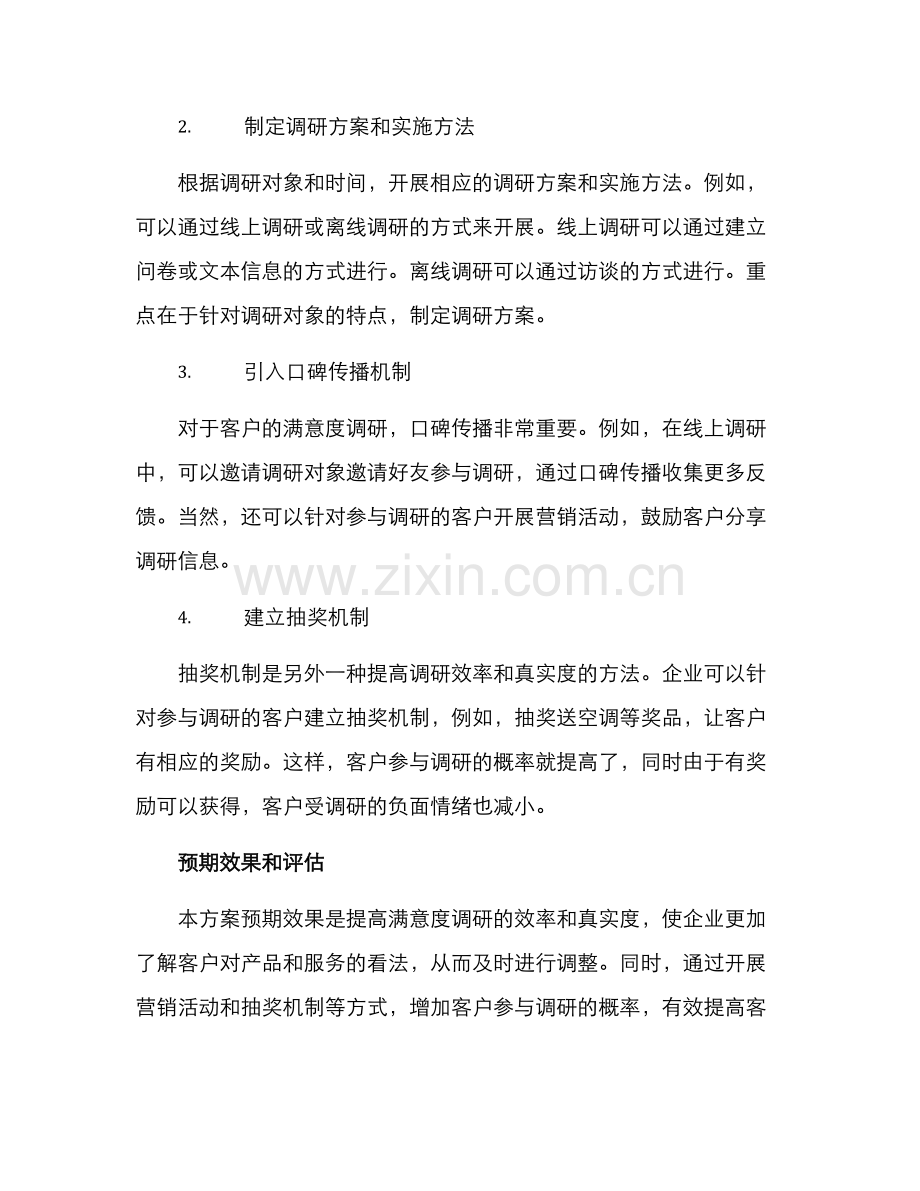 2. 制定调研方案和实施方法

根据调研对象和时间，开展相应的调研方案和实施方法。例如，可以通过线上调研或离线调研的方式来开展。线上调研可以通过建立问卷或文本信息的方式进行。离线调研可以通过访谈的方式进行。重点在于针对调研对象的特点，制定调研方案。

3. 引入口碑传播机制

对于客户的满意度调研，口碑传播非常重要。例如，在线上调研中，可以邀请调研对象邀请好友参与调研，通过口碑传播收集更多反馈。当然，还可以针对参与调研的客户开展营销活动，鼓励客户分享调研信息。

www.zixin.com.cn

4. 建立抽奖机制

抽奖机制是另外一种提高调研效率和真实度的方法。企业可以针对参与调研的客户建立抽奖机制，例如，抽奖送空调等奖品，让客户有相应的奖励。这样，客户参与调研的概率就提高了，同时由于有奖励可以获得，客户受调研的负面情绪也减小。

预期效果和评估

本方案预期效果是提高满意度调研的效率和真实度，使企业更加了解客户对产品和服务的看法，从而及时进行调整。同时，通过开展营销活动和抽奖机制等方式，增加客户参与调研的概率，有效提高客